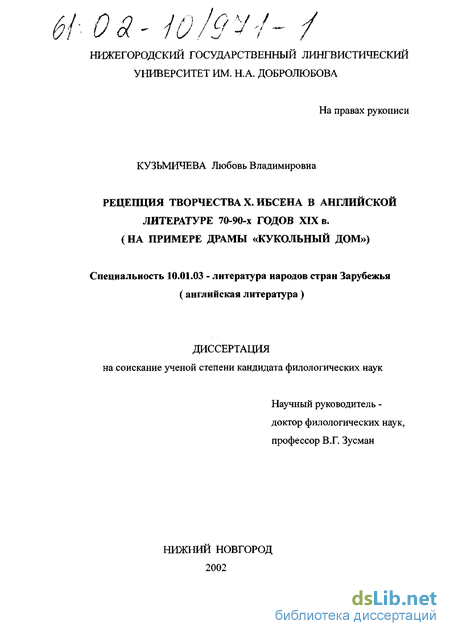 61:02-10/971-1

НИЖЕГОРОДСКИЙ ГОСУДАРСТВЕННЫЙ ЛИНГВИСТИЧЕСКИЙ УНИВЕРСИТЕТ ИМ. Н.А. ДОБРОЛЮБОВА

На правах рукописи

КУЗЬМИЧЕВА Любовь Владимировна

РЕЦЕПЦИЯ ТВОРЧЕСТВА Х. ИБСЕНА В АНГЛИЙСКОЙ ЛИТЕРАТУРЕ 70-90-х ГОДОВ XIX в. ( НА ПРИМЕРЕ ДРАМЫ «КУКОЛЬНЫЙ ДОМ»)

Специальность 10.01.03 - литература народов стран Зарубежья ( английская литература )

ДИССЕРТАЦИЯ
на соискание ученой степени кандидата филологических наук

Научный руководитель - доктор филологических наук, профессор В.Г. Зусман

НИЖНИЙ НОВГОРОД
2002

dsLib.net
библиотека диссертаций